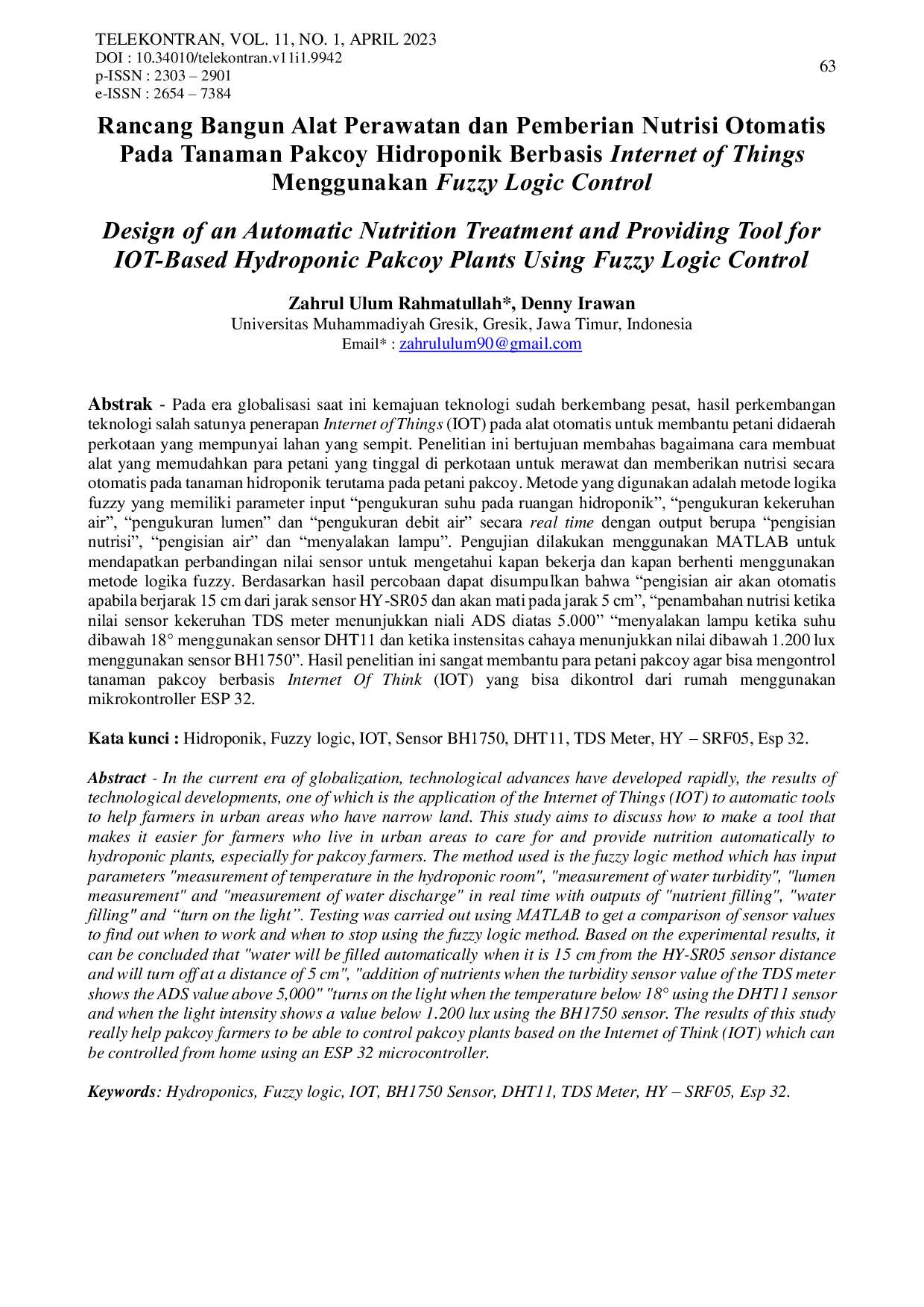 TELEKONTRAN, VOL. 11, NO. 1, APRIL 2023
DOI : 10.34010/telekontran.v11i1.9942
p-ISSN : 2303 – 2901
e-ISSN : 2654 – 7384

63

Rancang Bangun Alat Perawatan dan Pemberian Nutrisi Otomatis Pada Tanaman Pakcoy Hidroponik Berbasis Internet of Things Menggunakan Fuzzy Logic Control

Design of an Automatic Nutrition Treatment and Providing Tool for IOT-Based Hydroponic Pakcoy Plants Using Fuzzy Logic Control

Zahrul Ulum Rahmatullah*, Denny Irawan
Universitas Muhammadiyah Gresik, Gresik, Jawa Timur, Indonesia
Email* : zahrululum90@gmail.com

Abstrak - Pada era globalisasi saat ini kemajuan teknologi sudah berkembang pesat, hasil perkembangan teknologi salah satunya penerapan Internet of Things (IOT) pada alat otomatis untuk membantu petani didaerah perkotaan yang mempunyai lahan yang sempit. Penelitian ini bertujuan membahas bagaimana cara membuat alat yang memudahkan para petani yang tinggal di perkotaan untuk merawat dan memberikan nutrisi secara otomatis pada tanaman hidroponik terutama pada petani pakcoy. Metode yang digunakan adalah metode logika fuzzy yang memiliki parameter input "pengukuran suhu pada ruangan hidroponik", "pengukuran kekeruhan air", "pengukuran lumen" dan "pengukuran debit air" secara real time dengan output berupa "pengisian nutrisi", "pengisian air" dan "menyalakan lampu". Pengujian dilakukan menggunakan MATLAB untuk mendapatkan perbandingan nilai sensor untuk mengetahui kapan bekerja dan kapan berhenti menggunakan metode logika fuzzy. Berdasarkan hasil percobaan dapat disumpulkan bahwa "pengisian air akan otomatis apabila berjarak 15 cm dari jarak sensor HY-SR05 dan akan mati pada jarak 5 cm", "penambahan nutrisi ketika nilai sensor kekeruhan TDS meter menunjukkan niali ADS diatas 5.000" "menyalakan lampu ketika suhu dibawah 18° menggunakan sensor DHT11 dan ketika instensitas cahaya menunjukkan nilai dibawah 1.200 lux menggunakan sensor BH1750". Hasil penelitian ini sangat membantu para petani pakcoy agar bisa mengontrol tanaman pakcoy berbasis Internet Of Think (IOT) yang bisa dikontrol dari rumah menggunakan mikrokontroller ESP 32.

Kata kunci : Hidroponik, Fuzzy logic, IOT, Sensor BH1750, DHT11, TDS Meter, HY – SRF05, Esp 32.

Abstract - In the current era of globalization, technological advances have developed rapidly, the results of technological developments, one of which is the application of the Internet of Things (IOT) to automatic tools to help farmers in urban areas who have narrow land. This study aims to discuss how to make a tool that makes it easier for farmers who live in urban areas to care for and provide nutrition automatically to hydroponic plants, especially for pakcoy farmers. The method used is the fuzzy logic method which has input parameters "measurement of temperature in the hydroponic room", "measurement of water turbidity", "lumen measurement" and "measurement of water discharge" in real time with outputs of "nutrient filling", "water filling" and "turn on the light". Testing was carried out using MATLAB to get a comparison of sensor values to find out when to work and when to stop using the fuzzy logic method. Based on the experimental results, it can be concluded that "water will be filled automatically when it is 15 cm from the HY-SR05 sensor distance and will turn off at a distance of 5 cm", "addition of nutrients when the turbidity sensor value of the TDS meter shows the ADS value above 5,000" "turns on the light when the temperature below 18° using the DHT11 sensor and when the light intensity shows a value below 1.200 lux using the BH1750 sensor. The results of this study really help pakcoy farmers to be able to control pakcoy plants based on the Internet of Think (IOT) which can be controlled from home using an ESP 32 microcontroller.

Keywords: Hydroponics, Fuzzy logic, IOT, BH1750 Sensor, DHT11, TDS Meter, HY – SRF05, Esp 32.